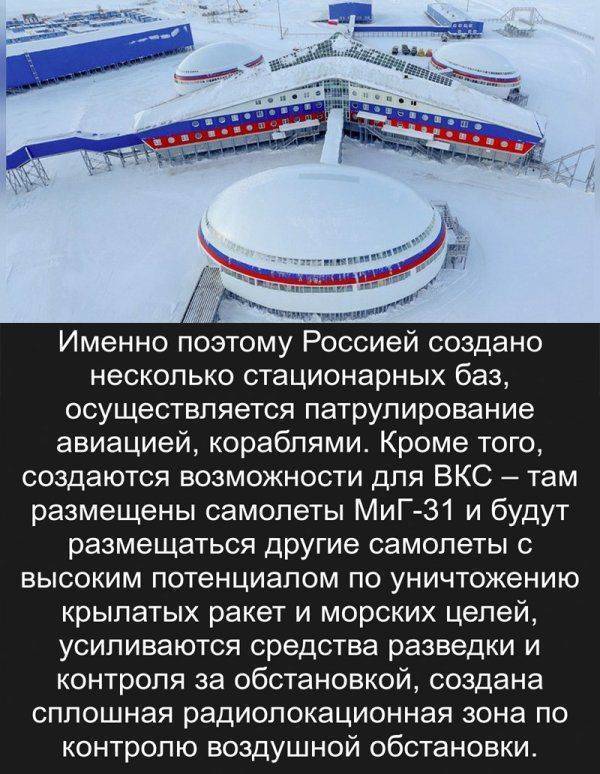 Именно поэтому Россией создано несколько стационарных баз, осуществляется патрулирование авиацией, кораблями. Кроме того, создаются возможности для ВКС – там размещены самолеты МиГ-31 и будут размещаться другие самолеты с высоким потенциалом по уничтожению крылатых ракет и морских целей, усиливаются средства разведки и контроля за обстановкой, создана сплошная радиолокационная зона по контролю воздушной обстановки.